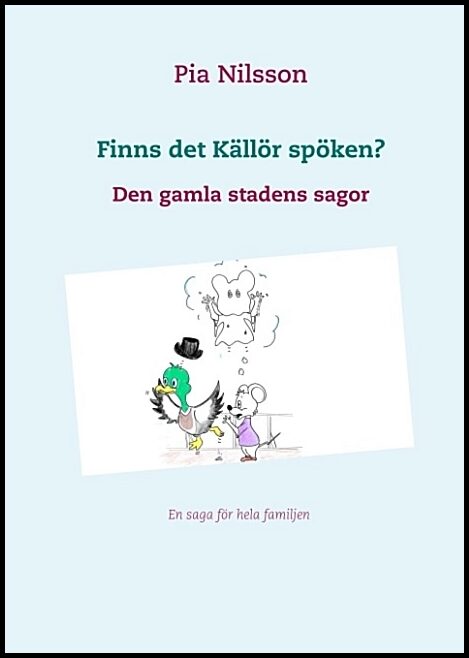 Pia Nilsson

Finns det Källör spöken?

Den gamla stadens sagor

En saga för hela familjen